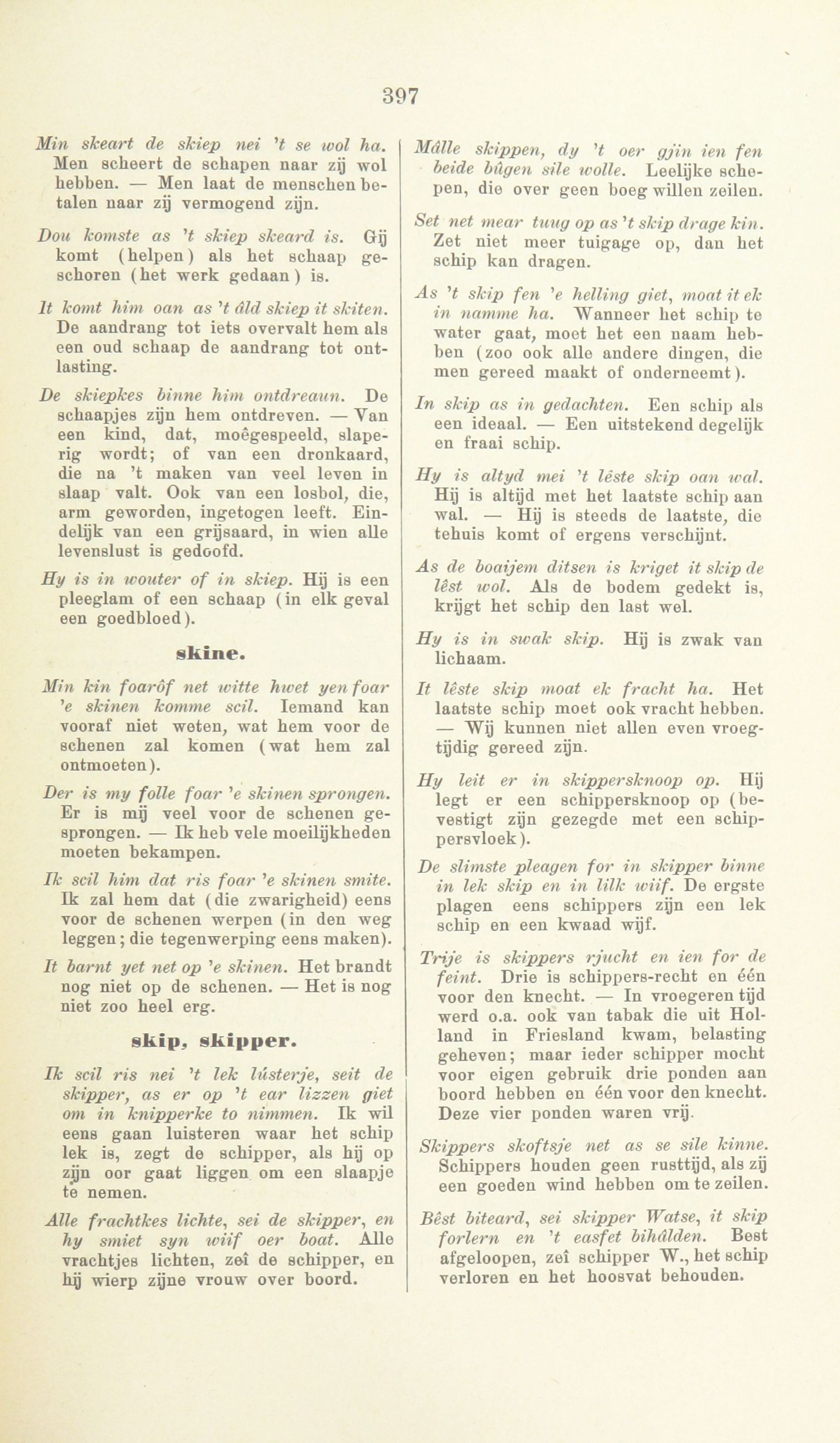 397

Min skeart de skiep nei 't se wol ha. Men scheert de schapen naar zij wol hebben. — Men laat de menschen betalen naar zij vermogend zijn.

Dou komste as 't skiep skeard is. Gij komt (helpen) als het schaap geschoren (het werk gedaan) is.

It komt him oan as 't âld skiep it skiten. De aandrang tot iets overvalt hem als een oud schaap de aandrang tot ontlasting.

De skiepkes binne him ontdreaun. De schaapjes zijn hem ontdreven. — Van een kind, dat, moêgespeeld, slaperig wordt; of van een dronkaard, die na 't maken van veel leven in slaap valt. Ook van een losbol, die, arm geworden, ingetogen leeft. Eindelijk van een grijsaard, in wien alle levenslust is gedoofd.

Hy is in wouter of in skiep. Hij is een pleeglam of een schaap (in elk geval een goedbloed).

skine.

Min kin foarôf net witte hwet yen foar 'e skinen komme scil. Iemand kan vooraf niet weten, wat hem voor de schenen zal komen (wat hem zal ontmoeten).

Der is my folle foar 'e skinen sprongen. Er is mij veel voor de schenen gesprongen. — Ik heb vele moeilijkheden moeten bekampen.

Ik scil him dat ris foar 'e skinen smite. Ik zal hem dat (die zwarigheid) eens voor de schenen werpen (in den weg leggen; die tegenwerping eens maken).

It barnt yet net op 'e skinen. Het brandt nog niet op de schenen. — Het is nog niet zoo heel erg.

skip, skipper.

Ik scil ris nei 't lek lústerje, seit de skipper, as er op 't ear lizzen giet om in knipperke to nimmen. Ik wil eens gaan luisteren waar het schip lek is, zegt de schipper, als hij op zijn oor gaat liggen om een slaapje te nemen.

Alle frachtkes lichte, sei de skipper, en hy smiet syn wiif oer boat. Alle vrachtjes lichten, zeî de schipper, en hij wierp zijne vrouw over boord.

Mâlle skippen, dy 't oer gjin ien fen beide bûgen sile wolle. Leelijke schepen, die over geen boeg willen zeilen.

Set net mear tuug op as 't skip drage kin. Zet niet meer tuigage op, dan het schip kan dragen.

As 't skip fen 'e helling giet, moat it ek in namme ha. Wanneer het schip te water gaat, moet het een naam hebben (zoo ook alle andere dingen, die men gereed maakt of onderneemt).

In skip as in gedachten. Een schip als een ideaal. — Een uitstekend degelijk en fraai schip.

Hy is altyd mei 't lêste skip oan wal. Hij is altijd met het laatste schip aan wal. — Hij is steeds de laatste, die tehuis komt of ergens verschijnt.

As de boaijem ditsen is kriget it skip de lêst wol. Als de bodem gedekt is, krijgt het schip den last wel.

Hy is in swak skip. Hij is zwak van lichaam.

It lêste skip moat ek fracht ha. Het laatste schip moet ook vracht hebben. — Wij kunnen niet allen even vroegtijdig gereed zijn.

Hy leit er in skippersknoop op. Hij legt er een schippersknoop op (bevestigt zijn gezegde met een schippersvloek).

De slimste pleagen for in skipper binne in lek skip en in lilk wiif. De ergste plagen eens schippers zijn een lek schip en een kwaad wijf.

Trije is skippers rjucht en ien for de feint. Drie is schippers-recht en één voor den knecht. — In vroegeren tijd werd o.a. ook van tabak die uit Holland in Friesland kwam, belasting geheven; maar ieder schipper mocht voor eigen gebruik drie ponden aan boord hebben en één voor den knecht. Deze vier ponden waren vrij.

Skippers skoftsje net as se sile kinne. Schippers houden geen rusttijd, als zij een goeden wind hebben om te zeilen.

Bêst biteard, sei skipper Watse, it skip forlern en 't easfet bihâlden. Best afgeloopen, zeî schipper W., het schip verloren en het hoosvat behouden.